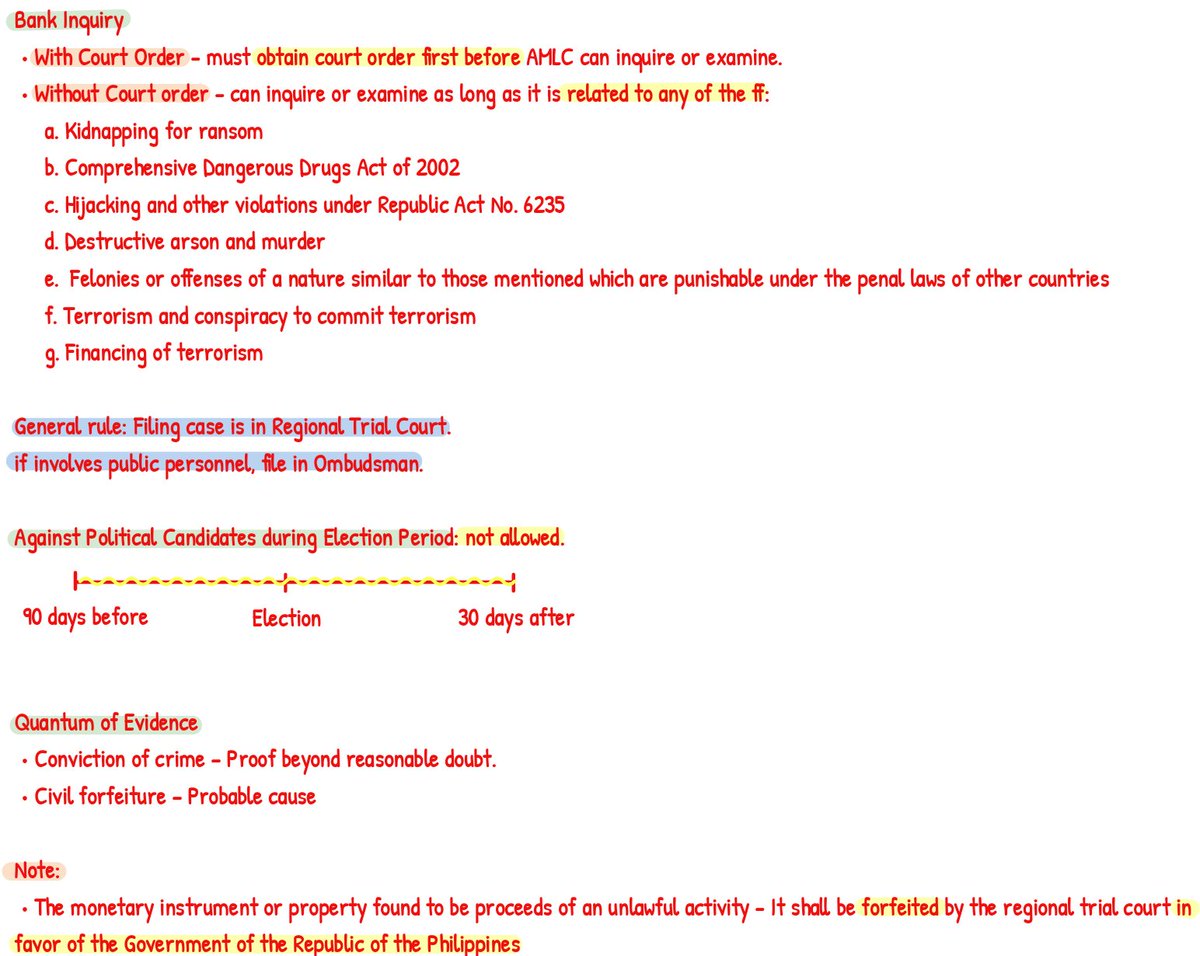 Bank Inquiry

• With Court Order - must obtain court order first before AMLC can inquire or examine.

• Without Court order - can inquire or examine as long as it is related to any of the ff:

a. Kidnapping for ransom

b. Comprehensive Dangerous Drugs Act of 2002

c. Hijacking and other violations under Republic Act No. 6235

d. Destructive arson and murder

e. Felonies or offenses of a nature similar to those mentioned which are punishable under the penal laws of other countries

f. Terrorism and conspiracy to commit terrorism

g. Financing of terrorism

General rule: Filing case is in Regional Trial Court.

if involves public personnel, file in Ombudsman.

Against Political Candidates during Election Period: not allowed.

90 days before

Election

30 days after

Quantum of Evidence

• Conviction of crime - Proof beyond reasonable doubt.

• Civil forfeiture - Probable cause

Note:

• The monetary instrument or property found to be proceeds of an unlawful activity - It shall be forfeited by the regional trial court in favor of the Government of the Republic of the Philippines